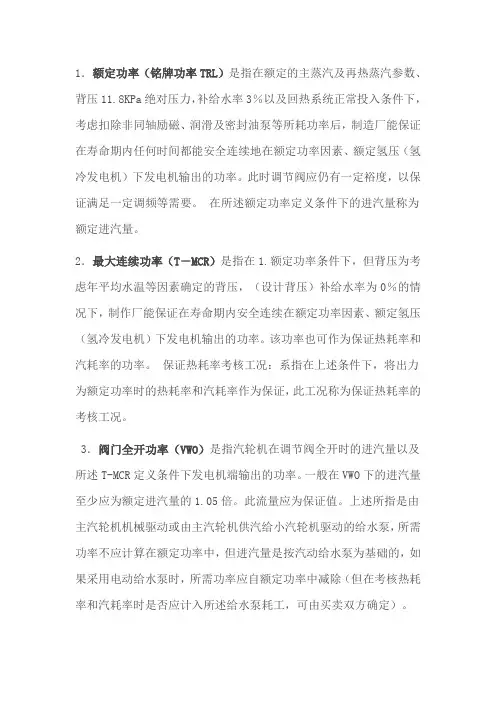 1. 额定功率（铭牌功率 TRL）是指在额定的主蒸汽及再热蒸汽参数、背压 11.8KPa 绝对压力，补给水率 3%以及回热系统正常投入条件下，考虑扣除非同轴励磁、润滑及密封油泵等所耗功率后，制造厂能保证在寿命期内任何时间都能安全连续地在额定功率因素、额定氢压（氢冷发电机）下发电机输出的功率。此时调节阀应仍有一定裕度，以保证满足一定调频等需要。 在所述额定功率定义条件下的进汽量称为额定进汽量。

2. 最大连续功率（T－MCR）是指在 1.额定功率条件下，但背压为考虑年平均水温等因素确定的背压，（设计背压）补给水率为 0%的情况下，制作厂能保证在寿命期内安全连续在额定功率因素、额定氢压（氢冷发电机）下发电机输出的功率。该功率也可作为保证热耗率和汽耗率的功率。 保证热耗率考核工况：系指在上述条件下，将出力为额定功率时的热耗率和汽耗率作为保证，此工况称为保证热耗率的考核工况。

3. 阀门全开功率（VWO）是指汽轮机在调节阀全开时的进汽量以及所述 T-MCR 定义条件下发电机端输出的功率。一般在 VWO 下的进汽量至少应为额定进汽量的 1.05 倍。此流量应为保证值。上述所指是由主汽轮机机械驱动或由主汽轮机供汽给小汽轮机驱动的给水泵，所需功率不应计算在额定功率中，但进汽量是按汽动给水泵为基础的，如果采用电动给水泵时，所需功率应自额定功率中减除（但在考核热耗率和汽耗率时是否应计入所述给水泵耗工，可由买卖双方确定）。